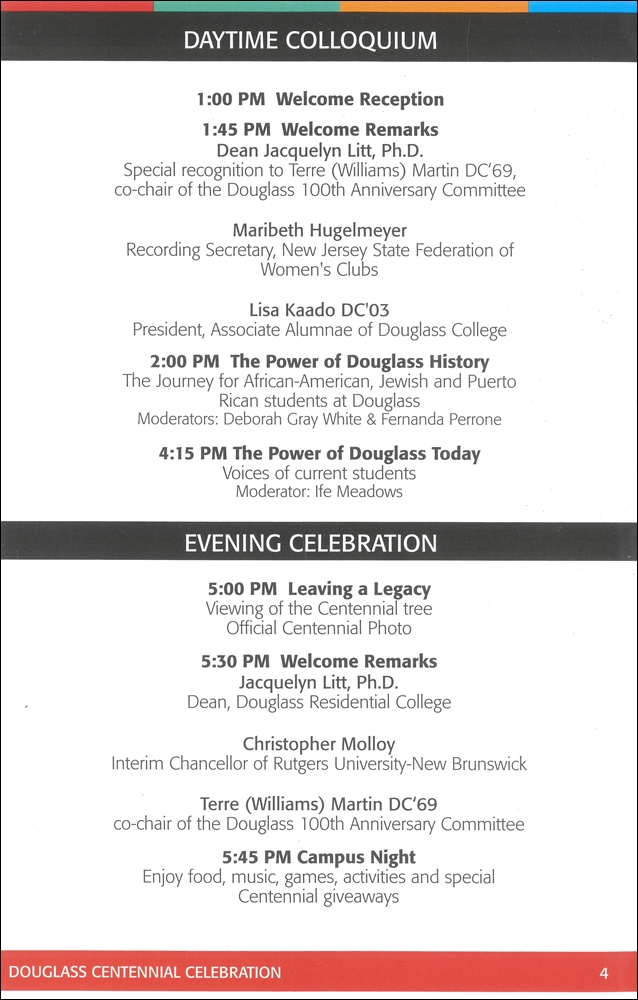 DAYTIME COLLOQUIUM

1:00 PM Welcome Reception

1:45 PM Welcome Remarks
Dean Jacquelyn Litt, Ph.D.
Special recognition to Terre (Williams) Martin DC'69, co-chair of the Douglass 100th Anniversary Committee

Maribeth Hugelmeyer
Recording Secretary, New Jersey State Federation of Women's Clubs

Lisa Kaado DC'03
President, Associate Alumnae of Douglass College

2:00 PM The Power of Douglass History
The Journey for African-American, Jewish and Puerto Rican students at Douglass
Moderators: Deborah Gray White & Fernanda Perrone

4:15 PM The Power of Douglass Today
Voices of current students
Moderator: Ife Meadows

EVENING CELEBRATION

5:00 PM Leaving a Legacy
Viewing of the Centennial tree
Official Centennial Photo

5:30 PM Welcome Remarks
Jacquelyn Litt, Ph.D.
Dean, Douglass Residential College

Christopher Molloy
Interim Chancellor of Rutgers University-New Brunswick

Terre (Williams) Martin DC'69
co-chair of the Douglass 100th Anniversary Committee

5:45 PM Campus Night
Enjoy food, music, games, activities and special Centennial giveaways

DOUGLASS CENTENNIAL CELEBRATION 4